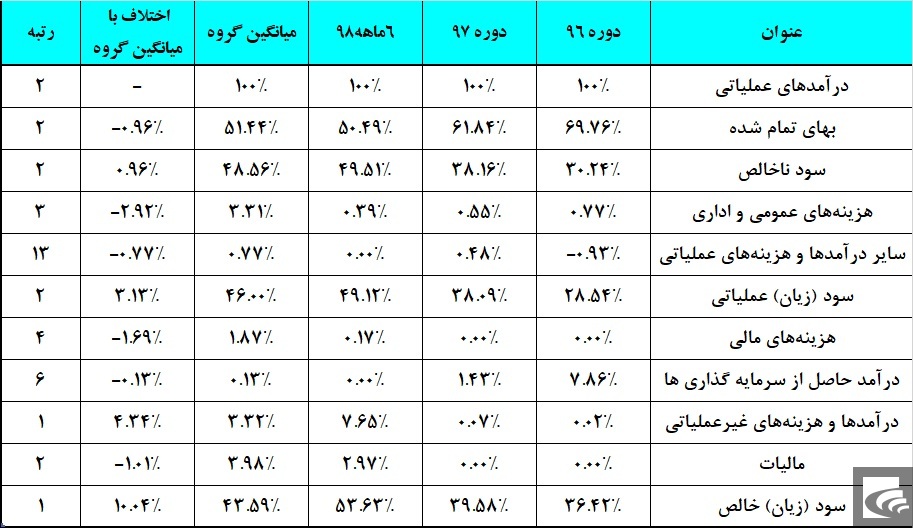 | عنوان | دوره ۹۶ | دوره ۹۷ | ۶ماهه۹۸ | میانگین گروه | اختلاف با میانگین گروه | رتبه |
|---|---|---|---|---|---|---|
| درآمدهای عملیاتی | ۱۰۰٪ | ۱۰۰٪ | ۱۰۰٪ | ۱۰۰٪ | - | ۲ |
| بهای تمام شده | ۶۹.۷۶٪ | ۶۱.۸۴٪ | ۵۰.۴۹٪ | ۵۱.۴۴٪ | -۰.۹۶٪ | ۲ |
| سود ناخالص | ۳۰.۲۴٪ | ۳۸.۱۶٪ | ۴۹.۵۱٪ | ۴۸.۵۶٪ | ۰.۹۶٪ | ۲ |
| هزینه‌های عمومی و اداری | ۰.۷۷٪ | ۰.۵۵٪ | ۰.۳۹٪ | ۳.۳۱٪ | -۲.۹۲٪ | ۳ |
| سایر درآمدها و هزینه‌های عملیاتی | -۰.۹۳٪ | ۰.۴۸٪ | ۰.۰۰٪ | ۰.۷۷٪ | -۰.۷۷٪ | ۱۳ |
| سود (زیان) عملیاتی | ۲۸.۵۴٪ | ۳۸.۰۹٪ | ۴۹.۱۲٪ | ۴۶.۰۰٪ | ۳.۱۳٪ | ۲ |
| هزینه‌های مالی | ۰.۰۰٪ | ۰.۰۰٪ | ۰.۱۷٪ | ۱.۸۷٪ | -۱.۶۹٪ | ۴ |
| درآمد حاصل از سرمایه گذاری ها | ۷.۸۶٪ | ۱.۴۳٪ | ۰.۰۰٪ | ۰.۱۳٪ | -۰.۱۳٪ | ۶ |
| درآمدها و هزینه‌های غیرعملیاتی | ۰.۰۲٪ | ۰.۰۷٪ | ۷.۶۵٪ | ۳.۳۲٪ | ۴.۳۴٪ | ۱ |
| مالیات | ۰.۰۰٪ | ۰.۰۰٪ | ۲.۹۷٪ | ۳.۹۸٪ | -۱.۰۱٪ | ۲ |
| سود (زیان) خالص | ۳۶.۴۲٪ | ۳۹.۵۸٪ | ۵۳.۶۳٪ | ۴۳.۵۹٪ | ۱۰.۰۴٪ | ۱ |